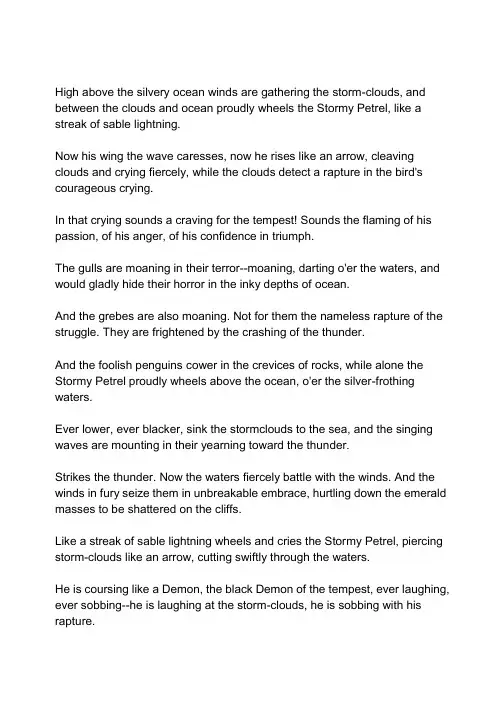 High above the silvery ocean winds are gathering the storm-clouds, and between the clouds and ocean proudly wheels the Stormy Petrel, like a streak of sable lightning.

Now his wing the wave caresses, now he rises like an arrow, cleaving clouds and crying fiercely, while the clouds detect a rapture in the bird's courageous crying.

In that crying sounds a craving for the tempest! Sounds the flaming of his passion, of his anger, of his confidence in triumph.

The gulls are moaning in their terror--moaning, darting o'er the waters, and would gladly hide their horror in the inky depths of ocean.

And the grebes are also moaning. Not for them the nameless rapture of the struggle. They are frightened by the crashing of the thunder.

And the foolish penguins cower in the crevices of rocks, while alone the Stormy Petrel proudly wheels above the ocean, o'er the silver-frothing waters.

Ever lower, ever blacker, sink the stormclouds to the sea, and the singing waves are mounting in their yearning toward the thunder.

Strikes the thunder. Now the waters fiercely battle with the winds. And the winds in fury seize them in unbreakable embrace, hurtling down the emerald masses to be shattered on the cliffs.

Like a streak of sable lightning wheels and cries the Stormy Petrel, piercing storm-clouds like an arrow, cutting swiftly through the waters.

He is coursing like a Demon, the black Demon of the tempest, ever laughing, ever sobbing--he is laughing at the storm-clouds, he is sobbing with his rapture.